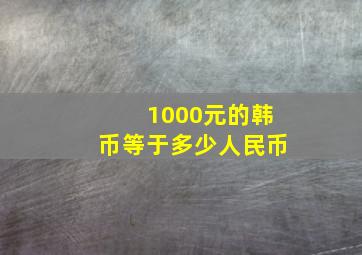 1000元的韩币等于多少人民币